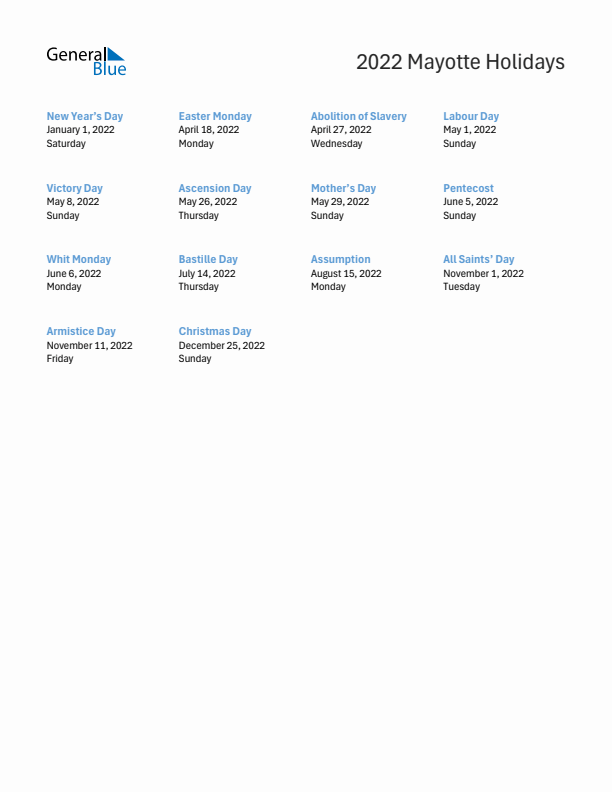 General Blue

2022 Mayotte Holidays

New Year's Day
January 1, 2022
Saturday

Easter Monday
April 18, 2022
Monday

Abolition of Slavery
April 27, 2022
Wednesday

Labour Day
May 1, 2022
Sunday

Victory Day
May 8, 2022
Sunday

Ascension Day
May 26, 2022
Thursday

Mother's Day
May 29, 2022
Sunday

Pentecost
June 5, 2022
Sunday

Whit Monday
June 6, 2022
Monday

Bastille Day
July 14, 2022
Thursday

Assumption
August 15, 2022
Monday

All Saints' Day
November 1, 2022
Tuesday

Armistice Day
November 11, 2022
Friday

Christmas Day
December 25, 2022
Sunday